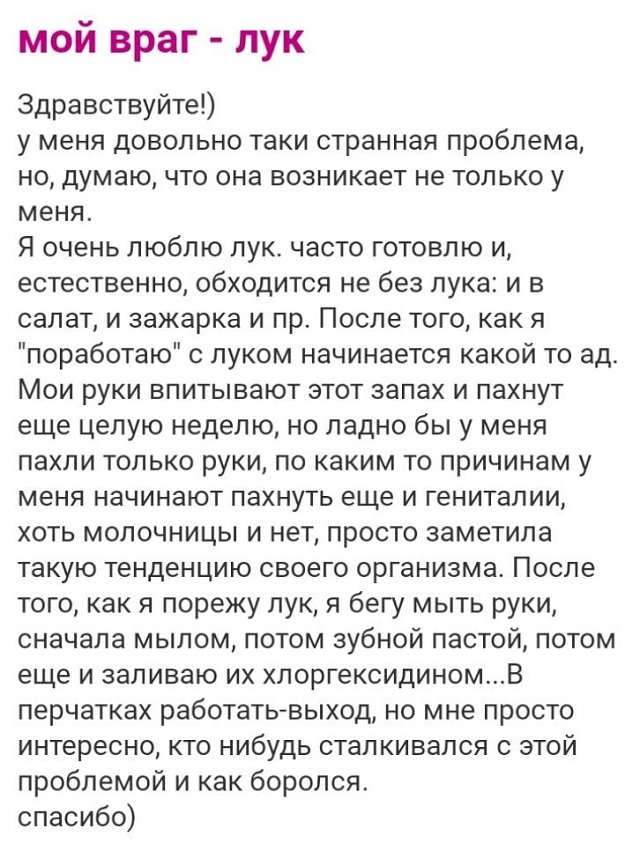 мой враг - лук

Здравствуйте!)
у меня довольно таки странная проблема, но, думаю, что она возникает не только у меня.
Я очень люблю лук. часто готовлю и, естественно, обходится не без лука: и в салат, и зажарка и пр. После того, как я "поработаю" с луком начинается какой то ад. Мои руки впитывают этот запах и пахнут еще целую неделю, но ладно бы у меня пахли только руки, по каким то причинам у меня начинают пахнуть еще и гениталии, хоть молочницы и нет, просто заметила такую тенденцию своего организма. После того, как я порежу лук, я бегу мыть руки, сначала мылом, потом зубной пастой, потом еще и заливаю их хлоргексидином...В перчатках работать-выход, но мне просто интересно, кто нибудь сталкивался с этой проблемой и как боролся.
спасибо)